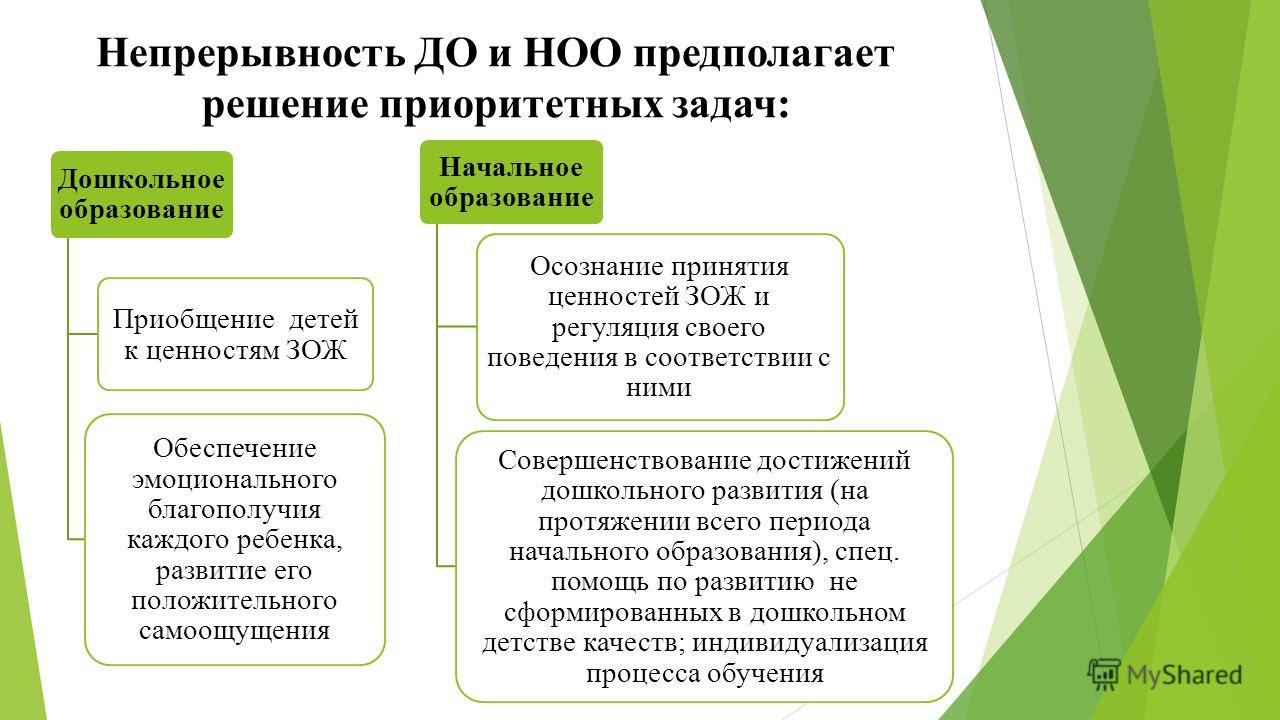 Непрерывность ДО и НОО предполагает решение приоритетных задач:

Дошкольное образование

Приобщение детей к ценностям ЗОЖ

Обеспечение эмоционального благополучия каждого ребенка, развитие его положительного самоощущения

Начальное образование

Осознание принятия ценностей ЗОЖ и регуляция своего поведения в соответствии с ними

Совершенствование достижений дошкольного развития (на протяжении всего периода начального образования), спец. помощь по развитию не сформированных в дошкольном детстве качеств; индивидуализация процесса обучения

MyShared